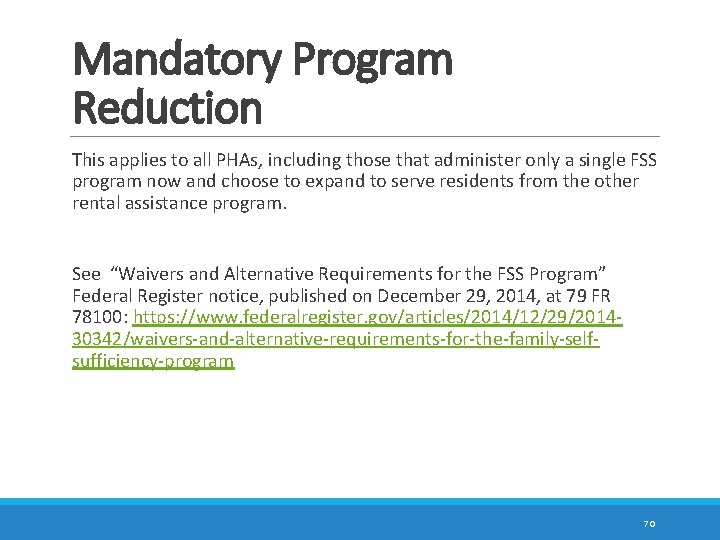 Mandatory Program Reduction

This applies to all PHAs, including those that administer only a single FSS program now and choose to expand to serve residents from the other rental assistance program.

See "Waivers and Alternative Requirements for the FSS Program" Federal Register notice, published on December 29, 2014, at 79 FR 78100: https://www.federalregister.gov/articles/2014/12/29/2014-30342/waivers-and-alternative-requirements-for-the-family-self-sufficiency-program

70